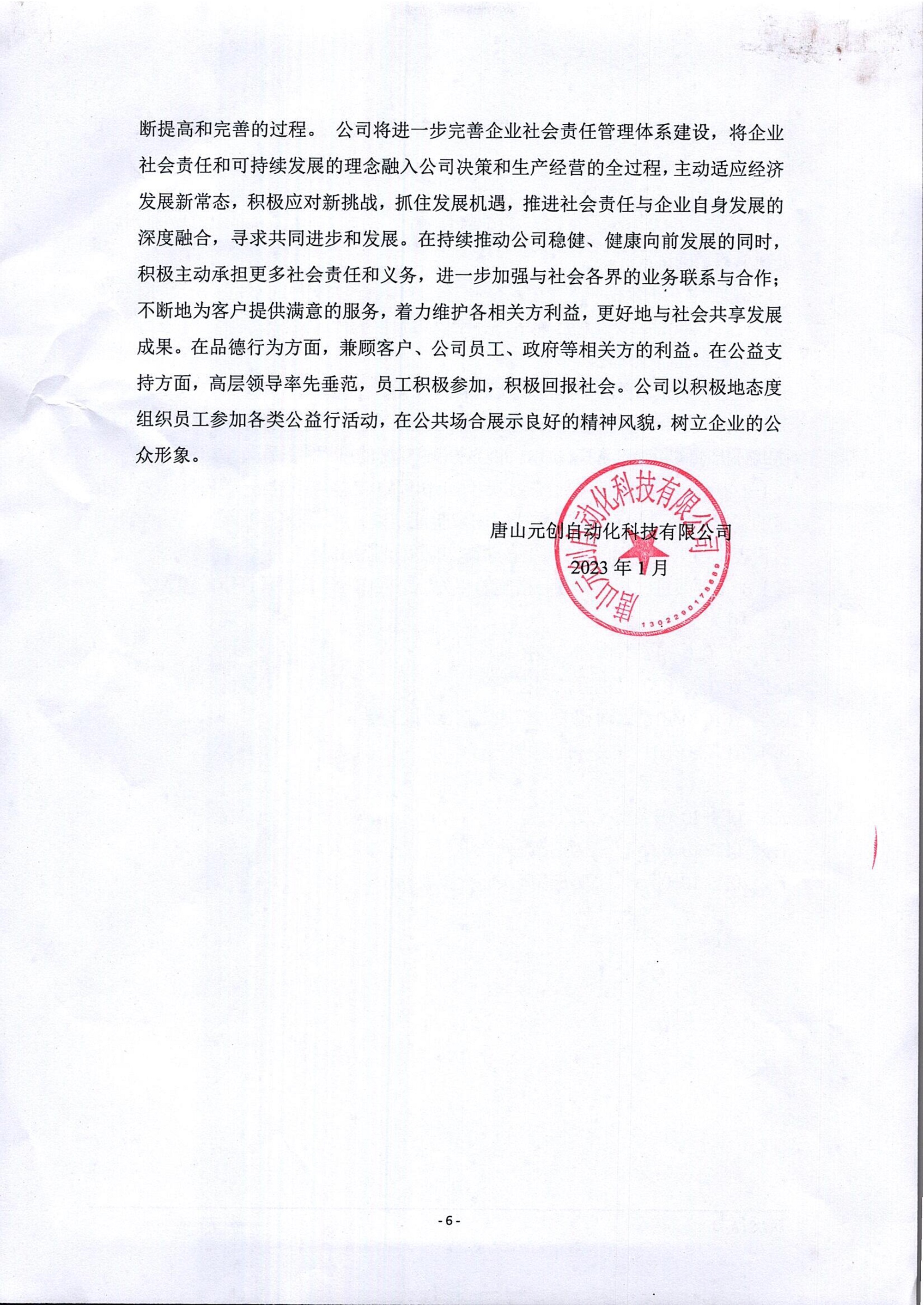 断提高和完善的过程。 公司将进一步完善企业社会责任管理体系建设，将企业社会责任和可持续发展的理念融入公司决策和生产经营的全过程，主动适应经济发展新常态，积极应对新挑战，抓住发展机遇，推进社会责任与企业自身发展的深度融合，寻求共同进步和发展。在持续推动公司稳健、健康向前发展的同时，积极主动承担更多社会责任和义务，进一步加强与社会各界的业务联系与合作；不断地为客户提供满意的服务，着力维护各相关方利益，更好地与社会共享发展成果。在品德行为方面，兼顾客户、公司员工、政府等相关方的利益。在公益支持方面，高层领导率先垂范，员工积极参加，积极回报社会。公司以积极地态度组织员工参加各类公益行活动，在公共场合展示良好的精神风貌，树立企业的公众形象。

唐山元创自动化科技有限公司
2023 年 1 月

唐山元创自动化科技有限公司
1302290175689

- 6 -